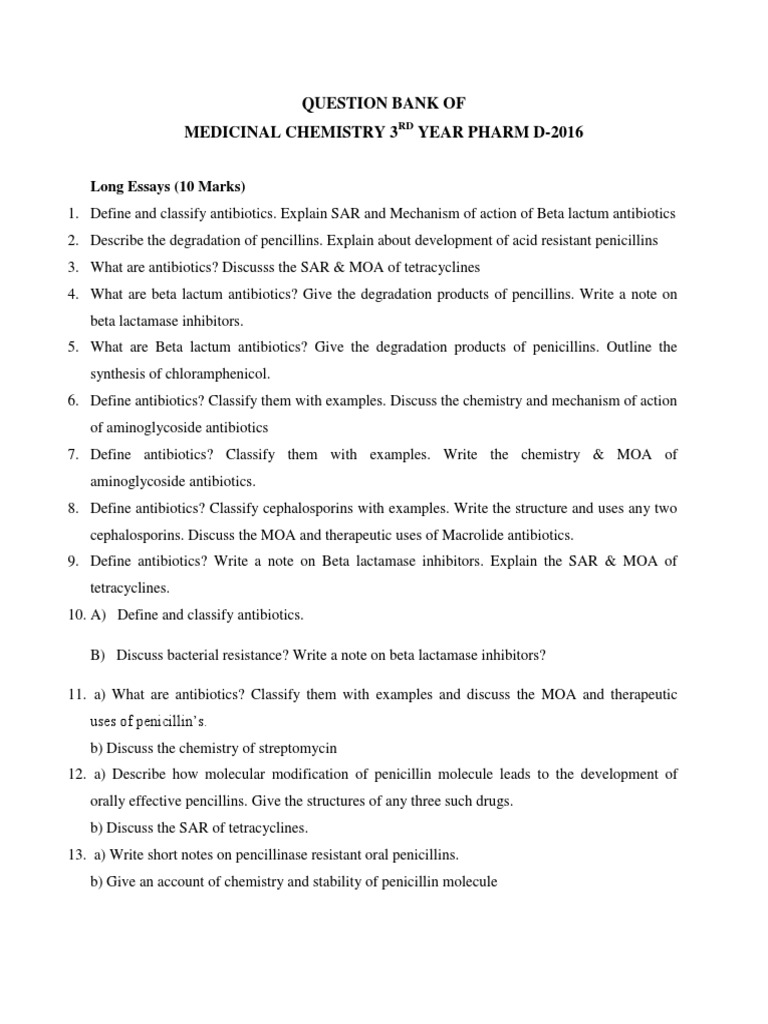 QUESTION BANK OF

MEDICINAL CHEMISTRY 3$^{RD}$ YEAR PHARM D-2016

Long Essays (10 Marks)

1. Define and classify antibiotics. Explain SAR and Mechanism of action of Beta lactum antibiotics
2. Describe the degradation of pencillins. Explain about development of acid resistant penicillins
3. What are antibiotics? Discusss the SAR & MOA of tetracyclines
4. What are beta lactum antibiotics? Give the degradation products of pencillins. Write a note on beta lactamase inhibitors.
5. What are Beta lactum antibiotics? Give the degradation products of penicillins. Outline the synthesis of chloramphenicol.
6. Define antibiotics? Classify them with examples. Discuss the chemistry and mechanism of action of aminoglycoside antibiotics
7. Define antibiotics? Classify them with examples. Write the chemistry & MOA of aminoglycoside antibiotics.
8. Define antibiotics? Classify cephalosporins with examples. Write the structure and uses any two cephalosporins. Discuss the MOA and therapeutic uses of Macrolide antibiotics.
9. Define antibiotics? Write a note on Beta lactamase inhibitors. Explain the SAR & MOA of tetracyclines.
10. A) Define and classify antibiotics.

B) Discuss bacterial resistance? Write a note on beta lactamase inhibitors?

11. a) What are antibiotics? Classify them with examples and discuss the MOA and therapeutic uses of penicillin's.
b) Discuss the chemistry of streptomycin
12. a) Describe how molecular modification of penicillin molecule leads to the development of orally effective pencillins. Give the structures of any three such drugs.
b) Discuss the SAR of tetracyclines.
13. a) Write short notes on pencillinase resistant oral penicillins.
b) Give an account of chemistry and stability of penicillin molecule